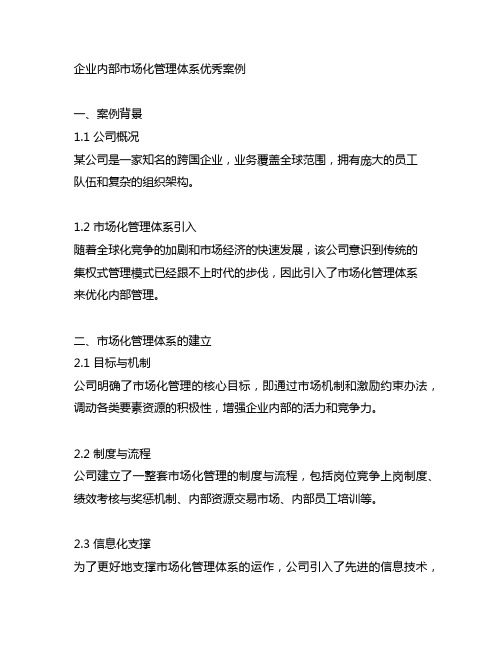 企业内部市场化管理体系优秀案例

一、案例背景
1.1 公司概况
某公司是一家知名的跨国企业，业务覆盖全球范围，拥有庞大的员工队伍和复杂的组织架构。

1.2 市场化管理体系引入
随着全球化竞争的加剧和市场经济的快速发展，该公司意识到传统的集权式管理模式已经跟不上时代的步伐，因此引入了市场化管理体系来优化内部管理。

二、市场化管理体系的建立
2.1 目标与机制
公司明确了市场化管理的核心目标，即通过市场机制和激励约束办法，调动各类要素资源的积极性，增强企业内部的活力和竞争力。

2.2 制度与流程
公司建立了一整套市场化管理的制度与流程，包括岗位竞争上岗制度、绩效考核与奖惩机制、内部资源交易市场、内部员工培训等。

2.3 信息化支撑
为了更好地支撑市场化管理体系的运作，公司引入了先进的信息技术，